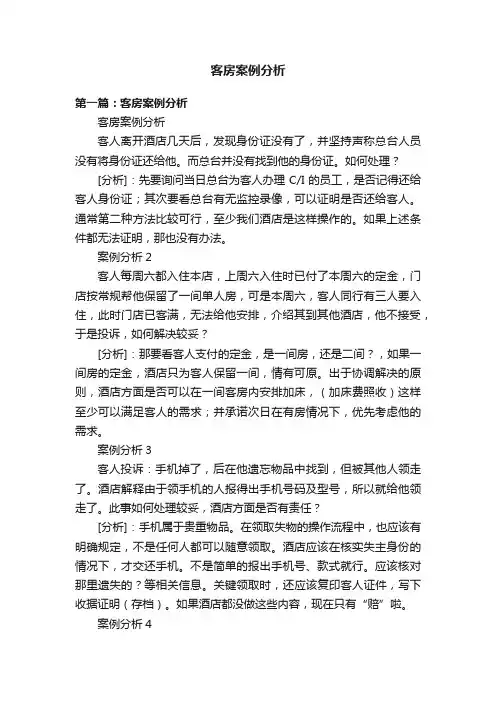 客房案例分析

第一篇：客房案例分析

客房案例分析

客人离开酒店几天后，发现身份证没有了，并坚持声称总台人员没有将身份证还给他。而总台并没有找到他的身份证。如何处理？

[分析]：先要询问当日总台为客人办理 C/I 的员工，是否记得还给客人身份证；其次要看总台有无监控录像，可以证明是否还给客人。通常第二种方法比较可行，至少我们酒店是这样操作的。如果上述条件都无法证明，那也没有办法。

案例分析 2

客人每周六都入住本店，上周六入住时已付了本周六的定金，门店按常规帮他保留了一间单人房，可是本周六，客人同行有三人要入住，此时门店已客满，无法给他安排，介绍其到其他酒店，他不接受，于是投诉，如何解决较妥？

[分析]：那要看客人支付的定金，是一间房，还是二间？，如果一间房的定金，酒店只为客人保留一间，情有可原。出于协调解决的原则，酒店方面是否可以在一间客房内安排加床，（加床费照收）这样至少可以满足客人的需求；并承诺次日在有房情况下，优先考虑他的需求。

案例分析 3

客人投诉：手机掉了，后在他遗忘物品中找到，但被其他人领走了。酒店解释由于领手机的人报得出手机号码及型号，所以就给他领走了。此事如何处理较妥，酒店方面是否有责任？

[分析]：手机属于贵重物品。在领取失物的操作流程中，也应该有明确规定，不是任何人都可以随意领取。酒店应该在核实失主身份的情况下，才交还手机。不是简单的报出手机号、款式就行。应该核对那里遗失的？等相关信息。关键领取时，还应该复印客人证件，写下收据证明（存档）。如果酒店都没做这些内容，现在只有“赔”啦。

案例分析 4